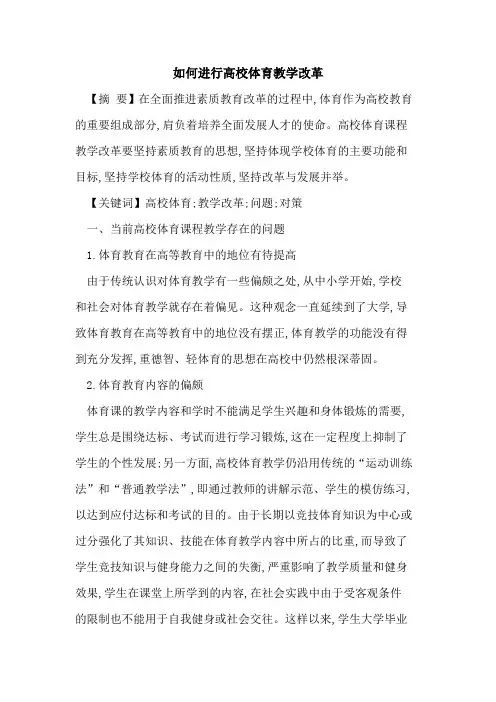 如何进行高校体育教学改革

【摘 要】在全面推进素质教育改革的过程中,体育作为高校教育的重要组成部分,肩负着培养全面发展人才的使命。高校体育课程教学改革要坚持素质教育的思想,坚持体现学校体育的主要功能和目标,坚持学校体育的活动性质,坚持改革与发展并举。

【关键词】高校体育;教学改革;问题;对策

一、当前高校体育课程教学存在的问题

1.体育教育在高等教育中的地位有待提高

由于传统认识对体育教学有一些偏颇之处,从中小学开始,学校和社会对体育教学就存在着偏见。这种观念一直延续到了大学,导致体育教育在高等教育中的地位没有摆正,体育教学的功能没有得到充分发挥,重德智、轻体育的思想在高校中仍然根深蒂固。

2.体育教育内容的偏颇

体育课的教学内容和学时不能满足学生兴趣和身体锻炼的需要,学生总是围绕达标、考试而进行学习锻炼,这在一定程度上抑制了学生的个性发展;另一方面,高校体育教学仍沿用传统的“运动训练法”和“普通教学法”,即通过教师的讲解示范、学生的模仿练习,以达到应付达标和考试的目的。由于长期以竞技体育知识为中心或过分强化了其知识、技能在体育教学内容中所占的比重,而导致了学生竞技知识与健身能力之间的失衡,严重影响了教学质量和健身效果,学生在课堂上所学到的内容,在社会实践中由于受客观条件的限制也不能用于自我健身或社会交往。这样以来,学生大学毕业